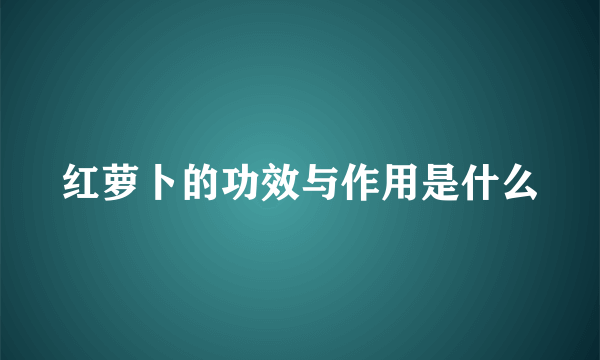 红萝卜的功效与作用是什么